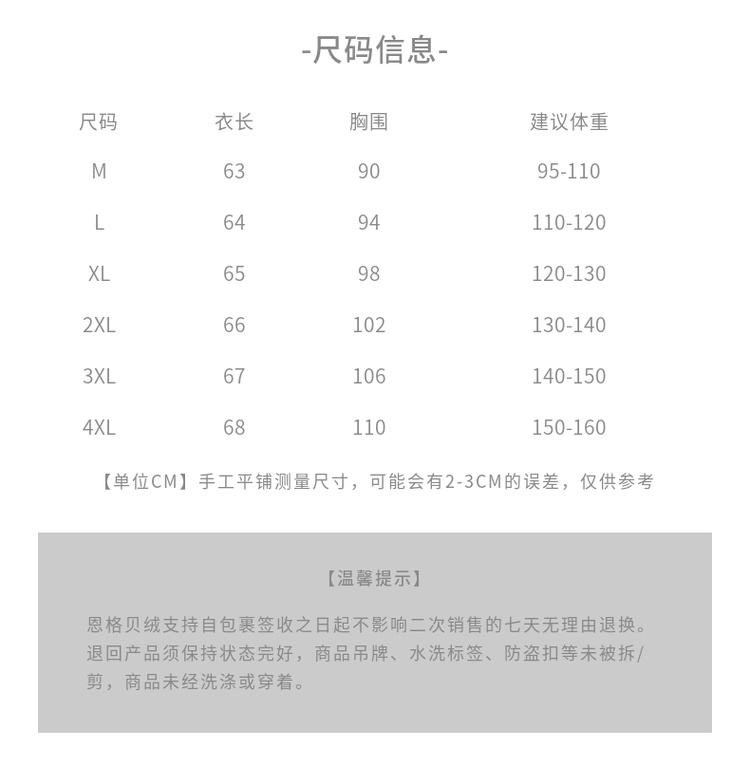 -尺码信息-

| 尺码 | 衣长 | 胸围 | 建议体重 |
|---|---|---|---|
| M | 63 | 90 | 95-110 |
| L | 64 | 94 | 110-120 |
| XL | 65 | 98 | 120-130 |
| 2XL | 66 | 102 | 130-140 |
| 3XL | 67 | 106 | 140-150 |
| 4XL | 68 | 110 | 150-160 |

【单位CM】手工平铺测量尺寸，可能会有2-3CM的误差，仅供参考

【温馨提示】

恩格贝绒支持自包裹签收之日起不影响二次销售的七天无理由退换。退回产品须保持状态完好，商品吊牌、水洗标签、防盗扣等未被拆/剪，商品未经洗涤或穿着。